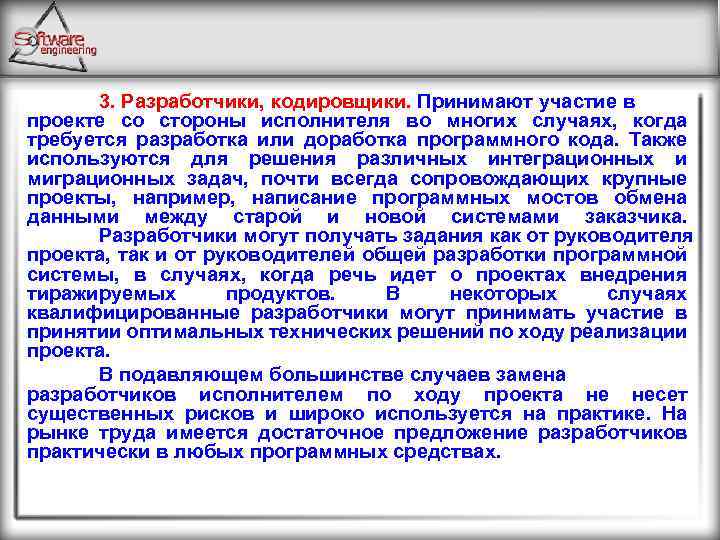 Software engineering

3. Разработчики, кодировщики. Принимают участие в проекте со стороны исполнителя во многих случаях, когда требуется разработка или доработка программного кода. Также используются для решения различных интеграционных и миграционных задач, почти всегда сопровождающих крупные проекты, например, написание программных мостов обмена данными между старой и новой системами заказчика.

Разработчики могут получать задания как от руководителя проекта, так и от руководителей общей разработки программной системы, в случаях, когда речь идет о проектах внедрения тиражируемых продуктов. В некоторых случаях квалифицированные разработчики могут принимать участие в принятии оптимальных технических решений по ходу реализации проекта.

В подавляющем большинстве случаев замена разработчиков исполнителем по ходу проекта не несет существенных рисков и широко используется на практике. На рынке труда имеется достаточное предложение разработчиков практически в любых программных средствах.